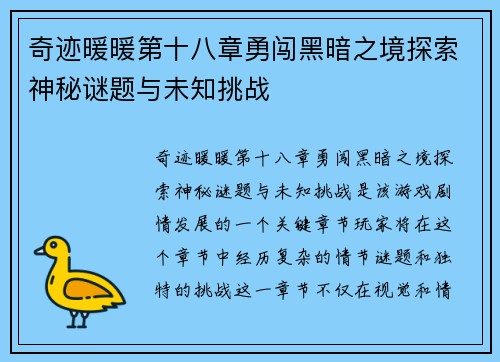 奇迹暖暖第十八章勇闯黑暗之境探索神秘谜题与未知挑战

奇迹暖暖第十八章勇闯黑暗之境探索神秘谜题与未知挑战是该游戏剧情发展的一个关键章节玩家将在这个章节中经历复杂的情节谜题和独特的挑战这一章节不仅在视觉和情